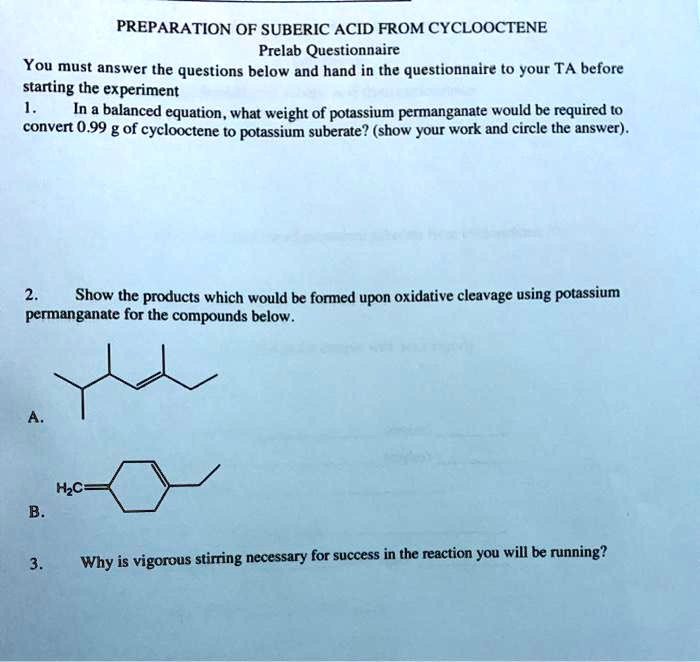 PREPARATION OF SUBERIC ACID FROM CYCLOOCTENE
Prelab Questionnaire

You must answer the questions below and hand in the questionnaire to your TA before starting the experiment

1. In a balanced equation, what weight of potassium permanganate would be required to convert 0.99 g of cyclooctene to potassium suberate? (show your work and circle the answer).

2. Show the products which would be formed upon oxidative cleavage using potassium permanganate for the compounds below.

A.

$H_2C$

B.

3. Why is vigorous stirring necessary for success in the reaction you will be running?